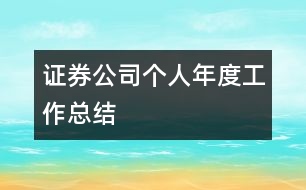 证券公司个人年度工作总结